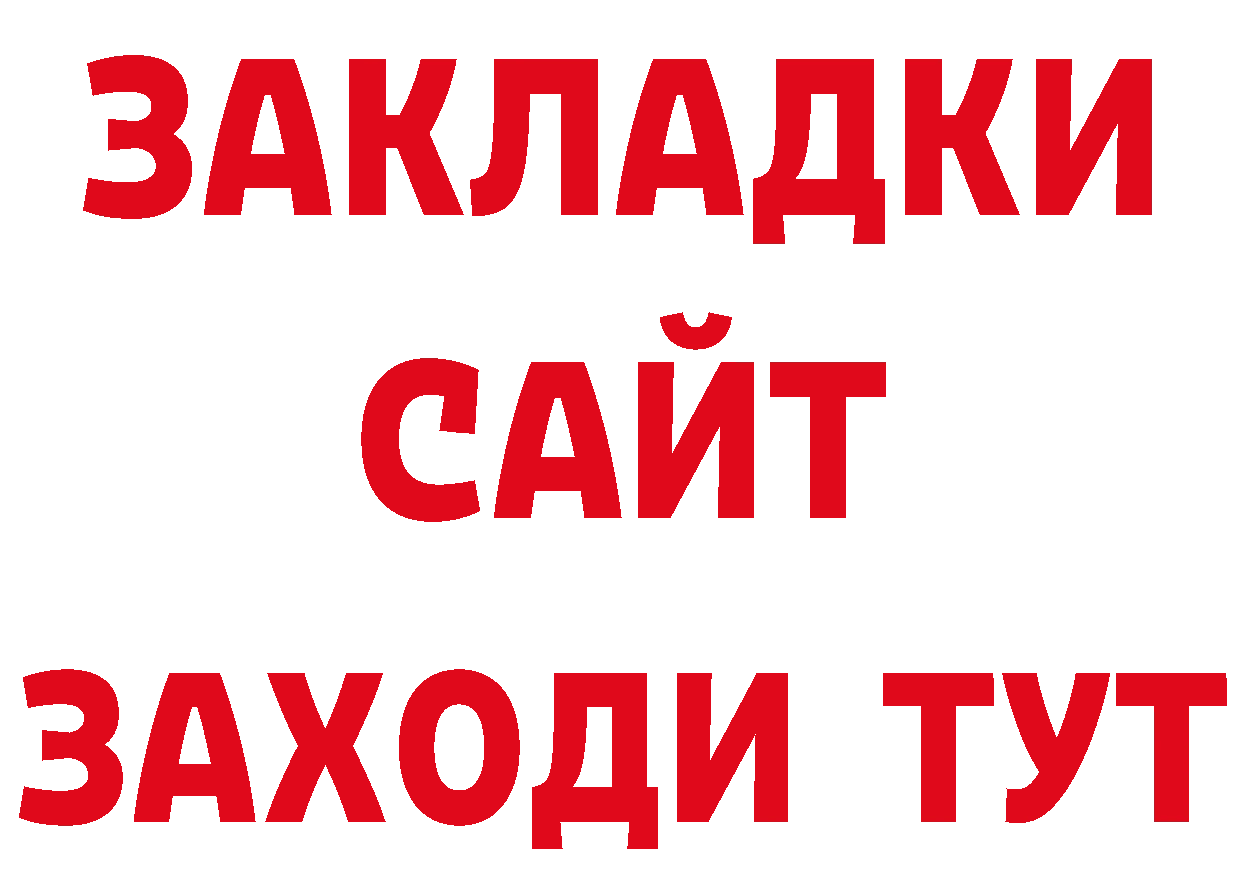 ЗАКЛАДКИ
САЙТ
ЗАХОДИ ТУТ